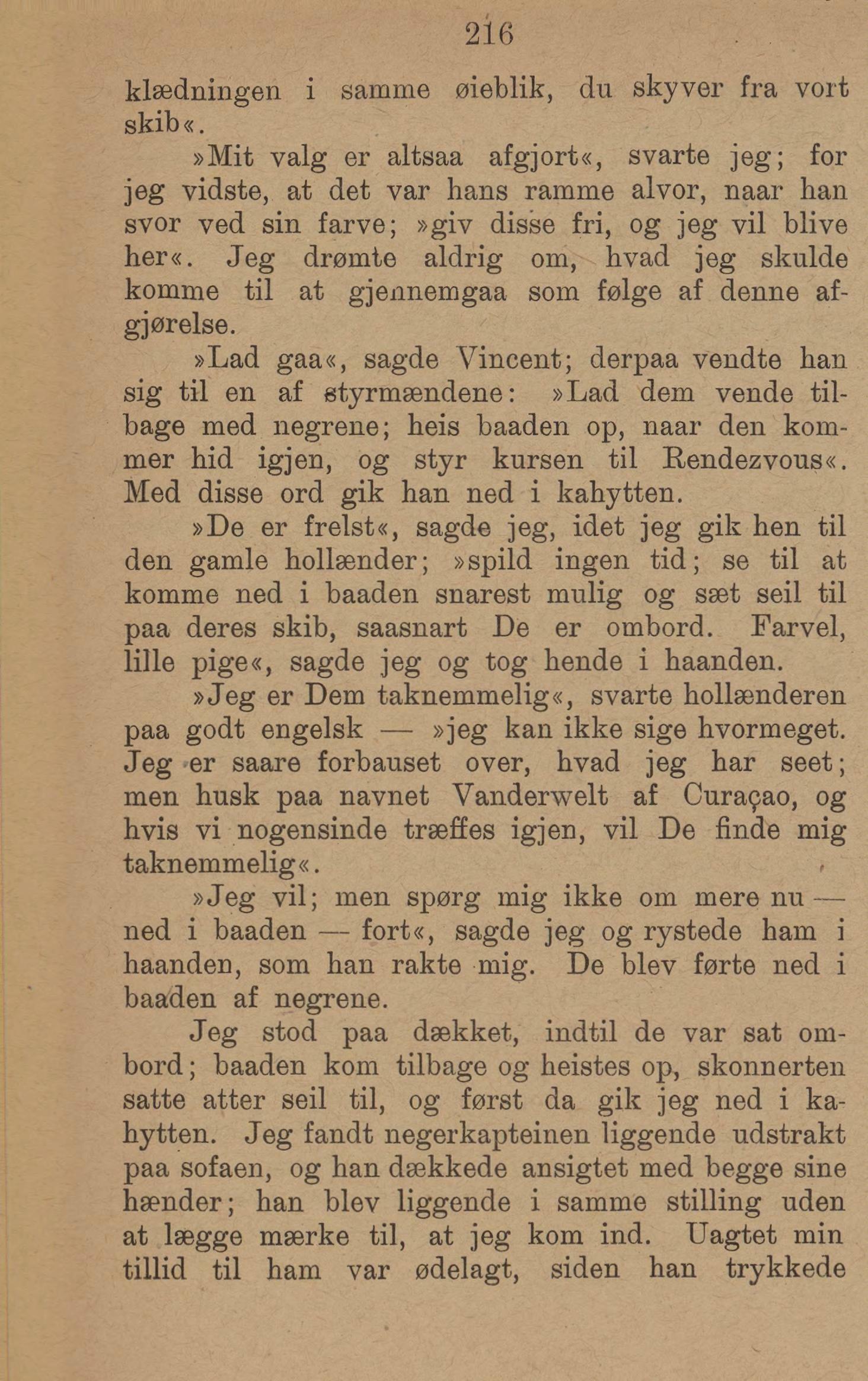 216

klædningen i samme øieblik, du skyver fra vort skib«.

»Mit valg er altsaa afgjort«, svarte jeg; for jeg vidste, at det var hans ramme alvor, naar han svor ved sin farve; »giv disse fri, og jeg vil blive her«. Jeg drømte aldrig om, hvad jeg skulde komme til at gjennemgaa som følge af denne afgjørelse.

»Lad gaa«, sagde Vincent; derpaa vendte han sig til en af styrmændene: »Lad dem vende tilbage med negrene; heis baaden op, naar den kommer hid igjen, og styr kursen til Rendezvous«. Med disse ord gik han ned i kahytten.

»De er frelst«, sagde jeg, idet jeg gik hen til den gamle hollænder; »spild ingen tid; se til at komme ned i baaden snarest mulig og sæt seil til paa deres skib, saasnart De er ombord. Farvel, lille pige«, sagde jeg og tog hende i haanden.

»Jeg er Dem taknemmelig«, svarte hollænderen paa godt engelsk — »jeg kan ikke sige hvormeget. Jeg er saare forbauset over, hvad jeg har seet; men husk paa navnet Vanderwelt af Curaçao, og hvis vi nogensinde træffes igjen, vil De finde mig taknemmelig«.

»Jeg vil; men spørg mig ikke om mere nu — ned i baaden — fort«, sagde jeg og rystede ham i haanden, som han rakte mig. De blev førte ned i baaden af negrene.

Jeg stod paa dækket, indtil de var sat ombord; baaden kom tilbage og heistes op, skonnerten satte atter seil til, og først da gik jeg ned i kahytten. Jeg fandt negerkapteinen liggende udstrakt paa sofaen, og han dækkede ansigtet med begge sine hænder; han blev liggende i samme stilling uden at lægge mærke til, at jeg kom ind. Uagtet min tillid til ham var ødelagt, siden han trykkede